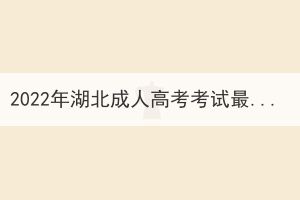 2022年湖北成人高考考试最...